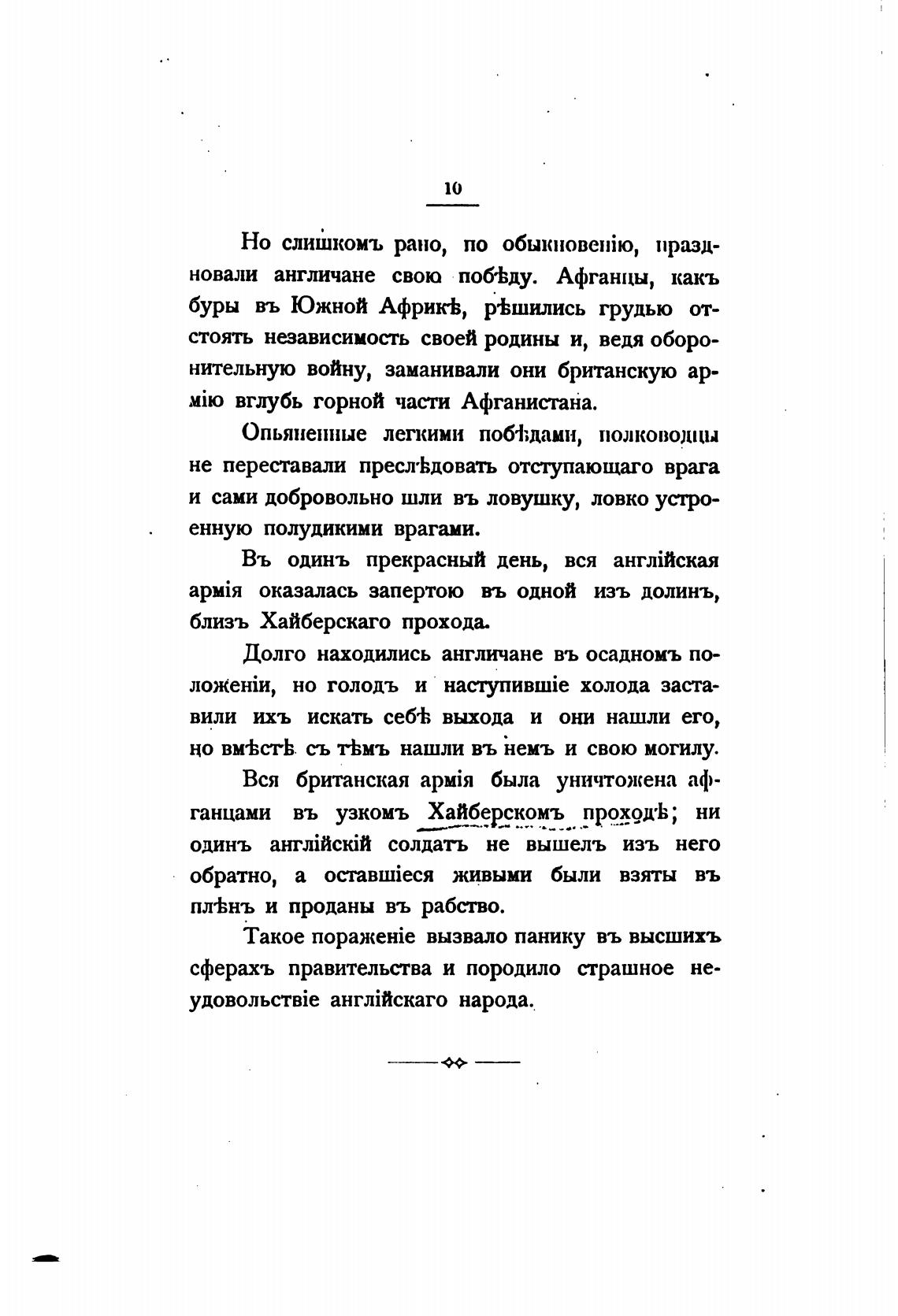 10

Но слишкомъ рано, по обыкновенію, праздновали англичане свою побѣду. Афганцы, какъ буры въ Южной Африкѣ, рѣшились грудью отстоять независимость своей родины и, ведя оборонительную войну, заманивали они британскую армію вглубь горной части Афганистана.

Опьяненные легкими побѣдами, полководцы не переставали преслѣдовать отступающаго врага и сами добровольно шли въ ловушку, ловко устроенную полудикими врагами.

Въ одинъ прекрасный день, вся англійская армія оказалась запертою въ одной изъ долинъ, близъ Хайберскаго прохода.

Долго находились англичане въ осадномъ положеніи, но голодъ и наступившіе холода заставили ихъ искать себѣ выхода и они нашли его, но вмѣстѣ съ тѣмъ нашли въ немъ и свою могилу.

Вся британская армія была уничтожена афганцами въ узкомъ Хайберскомъ проходѣ; ни одинъ англійскій солдатъ не вышелъ изъ него обратно, а оставшіеся живыми были взяты въ плѣнъ и проданы въ рабство.

Такое пораженіе вызвало панику въ высшихъ сферахъ правительства и породило страшное неудовольствіе англійскаго народа.